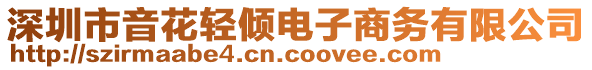 深圳市音花轻倾电子商务有限公司
http://szirmaabe4.cn.coovee.com